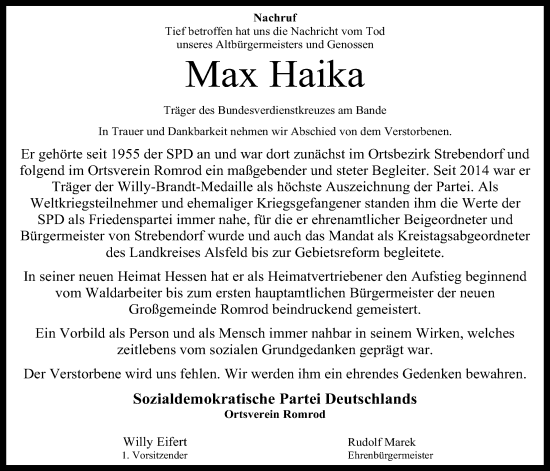 Nachruf
Tief betroffen hat uns die Nachricht vom Tod unseres Altbürgermeisters und Genossen

Max Haika

Träger des Bundesverdienstkreuzes am Bande

In Trauer und Dankbarkeit nehmen wir Abschied von dem Verstorbenen.

Er gehörte seit 1955 der SPD an und war dort zunächst im Ortsbezirk Strebendorf und folgend im Ortsverein Romrod ein maßgebender und steter Begleiter. Seit 2014 war er Träger der Willy-Brandt-Medaille als höchste Auszeichnung der Partei. Als Weltkriegsteilnehmer und ehemaliger Kriegsgefangener standen ihm die Werte der SPD als Friedenspartei immer nahe, für die er ehrenamtlicher Beigeordneter und Bürgermeister von Strebendorf wurde und auch das Mandat als Kreistagsabgeordneter des Landkreises Alsfeld bis zur Gebietsreform begleitete.

In seiner neuen Heimat Hessen hat er als Heimatvertriebener den Aufstieg beginnend vom Waldarbeiter bis zum ersten hauptamtlichen Bürgermeister der neuen Großgemeinde Romrod beindruckend gemeistert.

Ein Vorbild als Person und als Mensch immer nahbar in seinem Wirken, welches zeitlebens vom sozialen Grundgedanken geprägt war.

Der Verstorbene wird uns fehlen. Wir werden ihm ein ehrendes Gedenken bewahren.

Sozialdemokratische Partei Deutschlands
Ortsverein Romrod

Willy Eifert
1. Vorsitzender

Rudolf Marek
Ehrenbürgermeister